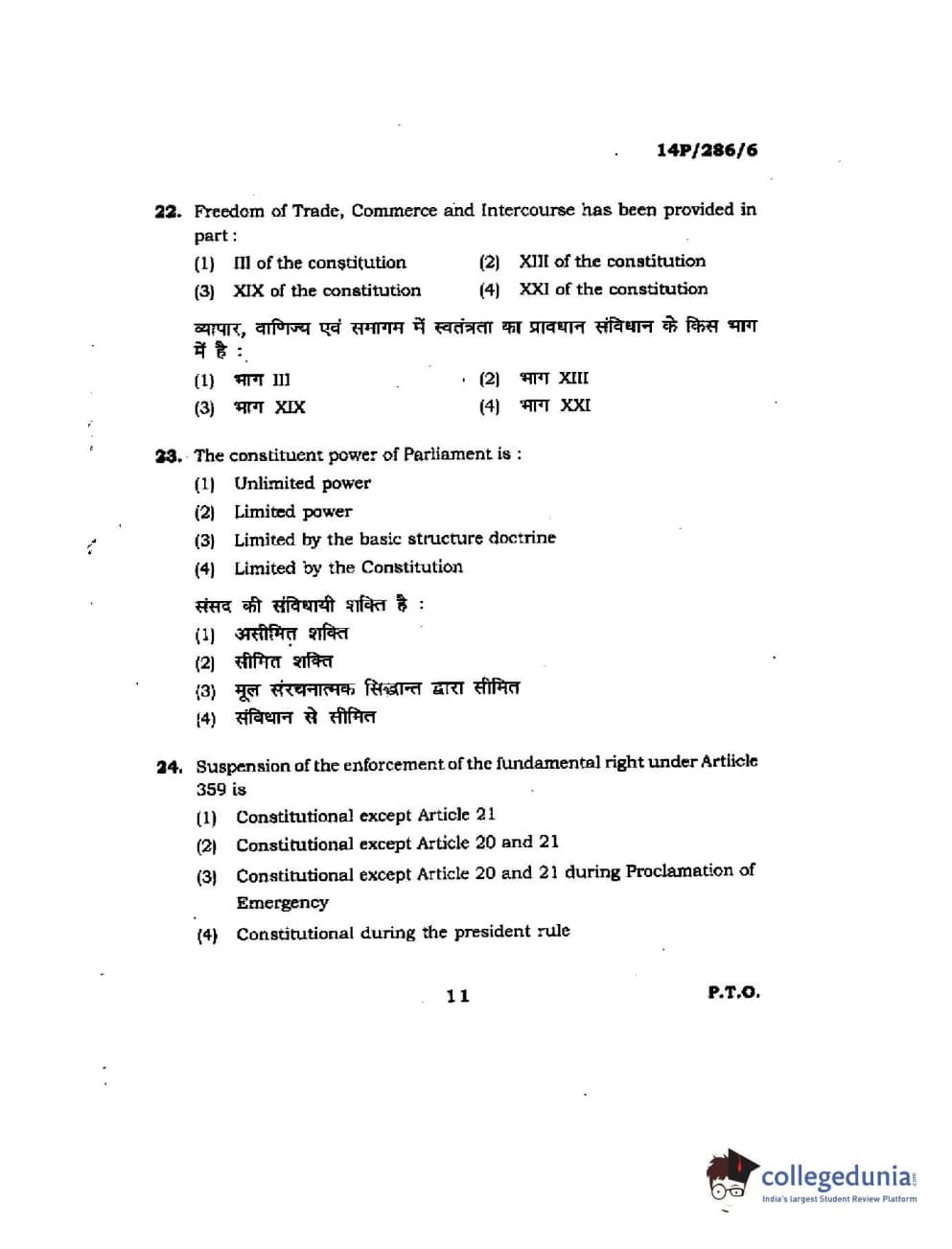 14P/286/6

22. Freedom of Trade, Commerce and Intercourse has been provided in part :

(1) III of the constitution
(2) XIII of the constitution
(3) XIX of the constitution
(4) XXI of the constitution

व्यापार, वाणिज्य एवं समागम में स्वतंत्रता का प्रावधान संविधान के किस भाग में है :

(1) भाग III
(2) भाग XIII
(3) भाग XIX
(4) भाग XXI

23. The constituent power of Parliament is :

(1) Unlimited power
(2) Limited power
(3) Limited by the basic structure doctrine
(4) Limited by the Constitution

संसद की संविधायी शक्ति है :

(1) असीमित शक्ति
(2) सीमित शक्ति
(3) मूल संरचनात्मक सिद्धान्त द्वारा सीमित
(4) संविधान से सीमित

24. Suspension of the enforcement of the fundamental right under Artlicle 359 is

(1) Constitutional except Article 21
(2) Constitutional except Article 20 and 21
(3) Constitutional except Article 20 and 21 during Proclamation of Emergency
(4) Constitutional during the president rule

11

P.T.O.

collegedunia
India's largest Student Review Platform